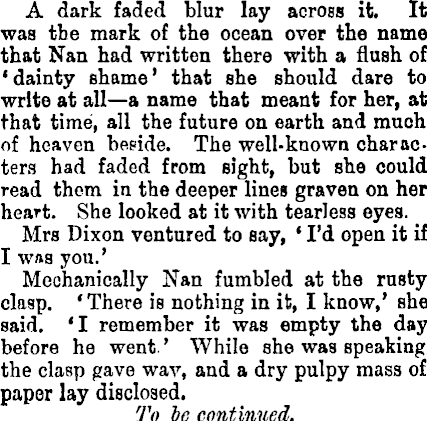 A dark faded blur lay across it. It was the mark of the ocean over the name that Nan had written there with a flush of 'dainty shame' that she should dare to write at all—a name that meant for her, at that time, all the future on earth and much of heaven beside. The well-known characters had faded from sight, but she could read them in the deeper lines graven on her heart. She looked at it with tearless eyes.

Mrs Dixon ventured to say, 'I'd open it if I was you.'

Mechanically Nan fumbled at the rusty clasp. 'There is nothing in it, I know,' she said. 'I remember it was empty the day before he went.' While she was speaking the clasp gave way, and a dry pulpy mass of paper lay disclosed.

To be continued.